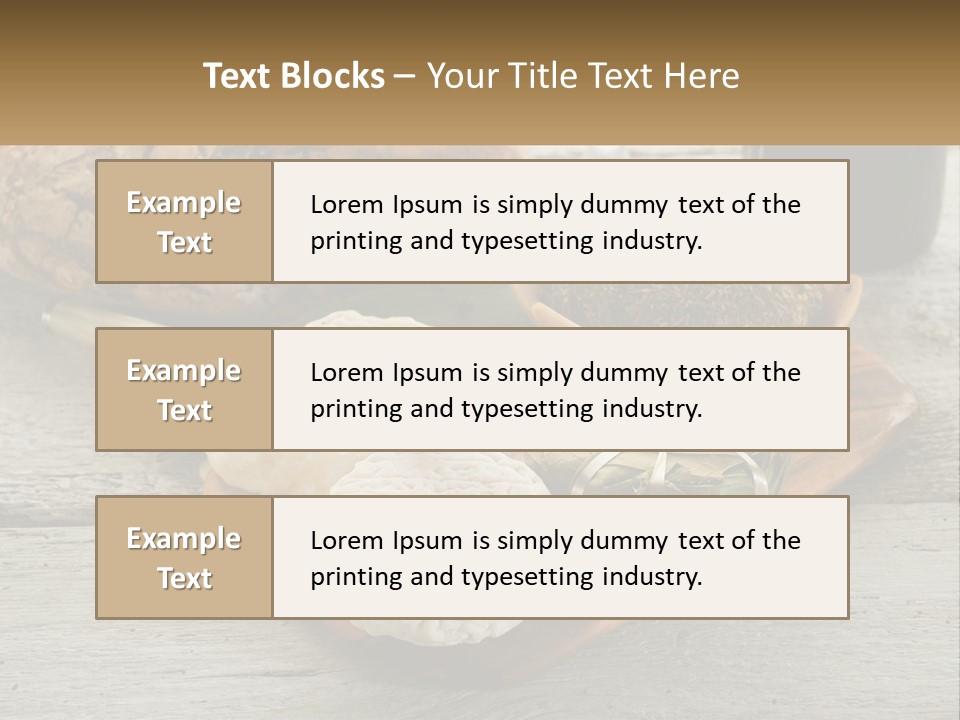 Text Blocks – Your Title Text Here

Example Text

Lorem Ipsum is simply dummy text of the printing and typesetting industry.

Example Text

Lorem Ipsum is simply dummy text of the printing and typesetting industry.

Example Text

Lorem Ipsum is simply dummy text of the printing and typesetting industry.